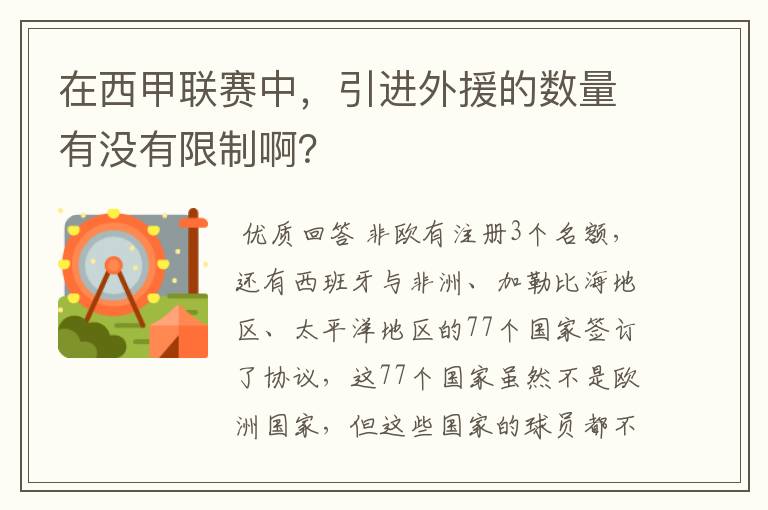 在西甲联赛中，引进外援的数量有没有限制啊?

优质回答 非欧有注册3个名额，还有西班牙与非洲、加勒比海地区、太平洋地区的77个国家签订了协议，这77个国家虽然不是欧洲国家，但这些国家的球员都不